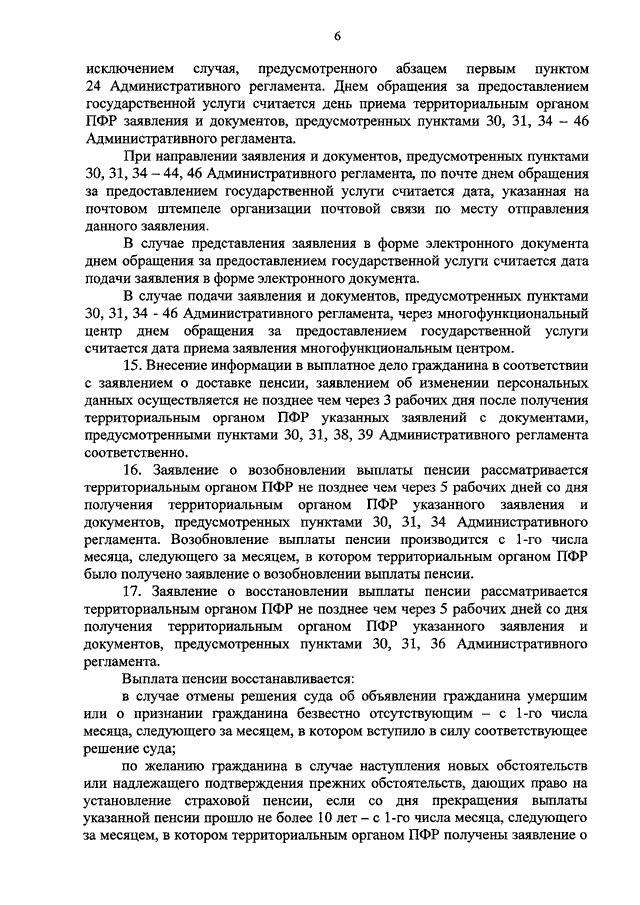 6

исключением случая, предусмотренного абзацем первым пунктом 24 Административного регламента. Днем обращения за предоставлением государственной услуги считается день приема территориальным органом ПФР заявления и документов, предусмотренных пунктами 30, 31, 34 – 46 Административного регламента.

При направлении заявления и документов, предусмотренных пунктами 30, 31, 34 – 44, 46 Административного регламента, по почте днем обращения за предоставлением государственной услуги считается дата, указанная на почтовом штемпеле организации почтовой связи по месту отправления данного заявления.

В случае представления заявления в форме электронного документа днем обращения за предоставлением государственной услуги считается дата подачи заявления в форме электронного документа.

В случае подачи заявления и документов, предусмотренных пунктами 30, 31, 34 - 46 Административного регламента, через многофункциональный центр днем обращения за предоставлением государственной услуги считается дата приема заявления многофункциональным центром.

15. Внесение информации в выплатное дело гражданина в соответствии с заявлением о доставке пенсии, заявлением об изменении персональных данных осуществляется не позднее чем через 3 рабочих дня после получения территориальным органом ПФР указанных заявлений с документами, предусмотренными пунктами 30, 31, 38, 39 Административного регламента соответственно.

16. Заявление о возобновлении выплаты пенсии рассматривается территориальным органом ПФР не позднее чем через 5 рабочих дней со дня получения территориальным органом ПФР указанного заявления и документов, предусмотренных пунктами 30, 31, 34 Административного регламента. Возобновление выплаты пенсии производится с 1-го числа месяца, следующего за месяцем, в котором территориальным органом ПФР было получено заявление о возобновлении выплаты пенсии.

17. Заявление о восстановлении выплаты пенсии рассматривается территориальным органом ПФР не позднее чем через 5 рабочих дней со дня получения территориальным органом ПФР указанного заявления и документов, предусмотренных пунктами 30, 31, 36 Административного регламента.

Выплата пенсии восстанавливается:

в случае отмены решения суда об объявлении гражданина умершим или о признании гражданина безвестно отсутствующим – с 1-го числа месяца, следующего за месяцем, в котором вступило в силу соответствующее решение суда;

по желанию гражданина в случае наступления новых обстоятельств или надлежащего подтверждения прежних обстоятельств, дающих право на установление страховой пенсии, если со дня прекращения выплаты указанной пенсии прошло не более 10 лет – с 1-го числа месяца, следующего за месяцем, в котором территориальным органом ПФР получены заявление о